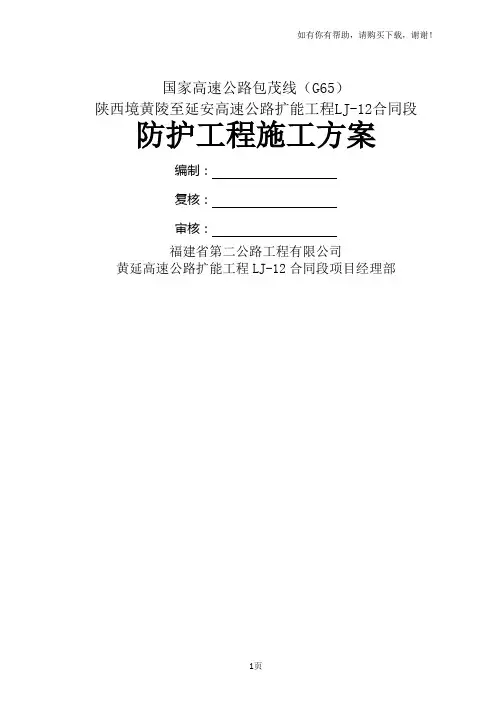 如有你有帮助，请购买下载，谢谢！

国家高速公路包茂线（G65）
陕西境黄陵至延安高速公路扩能工程LJ-12合同段
防护工程施工方案

编制：____

复核：____

审核：____

福建省第二公路工程有限公司
黄延高速公路扩能工程LJ-12合同段项目经理部

1页